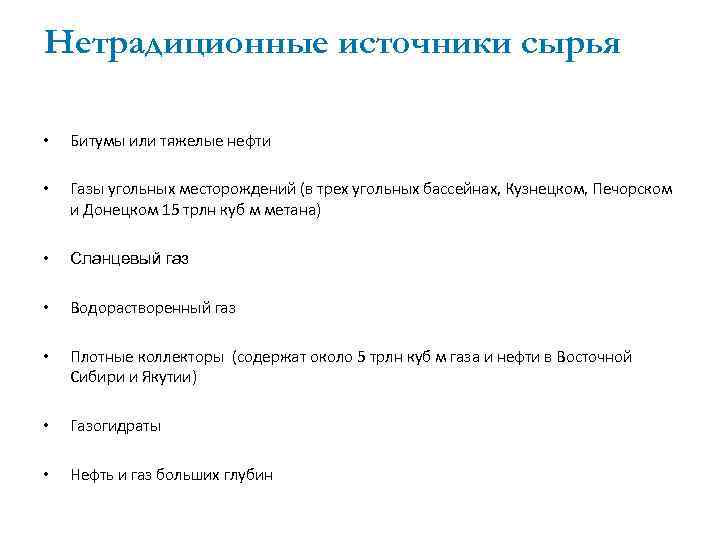 Нетрадиционные источники сырья

• Битумы или тяжелые нефти

• Газы угольных месторождений (в трех угольных бассейнах, Кузнецком, Печорском и Донецком 15 трлн куб м метана)

• Сланцевый газ

• Водорастворенный газ

• Плотные коллекторы (содержат около 5 трлн куб м газа и нефти в Восточной Сибири и Якутии)

• Газогидраты

• Нефть и газ больших глубин